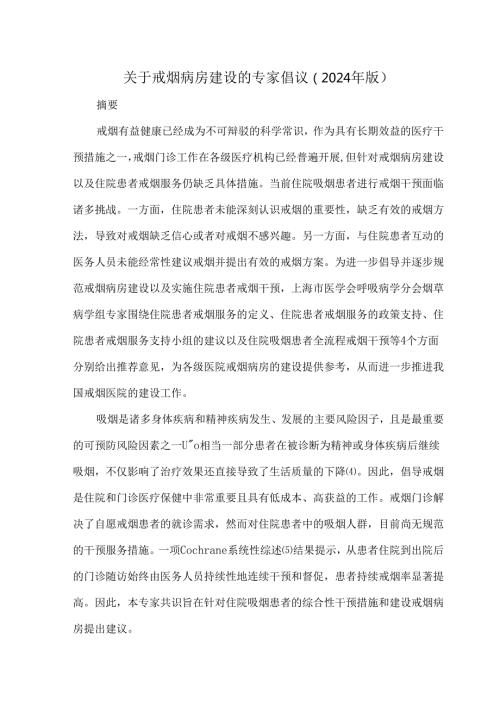 关于戒烟病房建设的专家倡议（2024年版）

摘要

戒烟有益健康已经成为不可辩驳的科学常识，作为具有长期效益的医疗干预措施之一，戒烟门诊工作在各级医疗机构已经普遍开展，但针对戒烟病房建设以及住院患者戒烟服务仍缺乏具体措施。当前住院吸烟患者进行戒烟干预面临诸多挑战。一方面，住院患者未能深刻认识戒烟的重要性，缺乏有效的戒烟方法，导致对戒烟缺乏信心或者对戒烟不感兴趣。另一方面，与住院患者互动的医务人员未能经常性建议戒烟并提出有效的戒烟方案。为进一步倡导并逐步规范戒烟病房建设以及实施住院患者戒烟干预，上海市医学会呼吸病学分会烟草病学组专家围绕住院患者戒烟服务的定义、住院患者戒烟服务的政策支持、住院患者戒烟服务支持小组的建议以及住院吸烟患者全流程戒烟干预等4个方面分别给出推荐意见，为各级医院戒烟病房的建设提供参考，从而进一步推进我国戒烟医院的建设工作。

吸烟是诸多身体疾病和精神疾病发生、发展的主要风险因子，且是最重要的可预防风险因素之一U"o相当一部分患者在被诊断为精神或身体疾病后继续吸烟，不仅影响了治疗效果还直接导致了生活质量的下降(4)。因此，倡导戒烟是住院和门诊医疗保健中非常重要且具有低成本、高获益的工作。戒烟门诊解决了自愿戒烟患者的就诊需求，然而对住院患者中的吸烟人群，目前尚无规范的干预服务措施。一项Cochrane系统性综述(5)结果提示，从患者住院到出院后的门诊随访始终由医务人员持续性地连续干预和督促，患者持续戒烟率显著提高。因此，本专家共识旨在针对住院吸烟患者的综合性干预措施和建设戒烟病房提出建议。